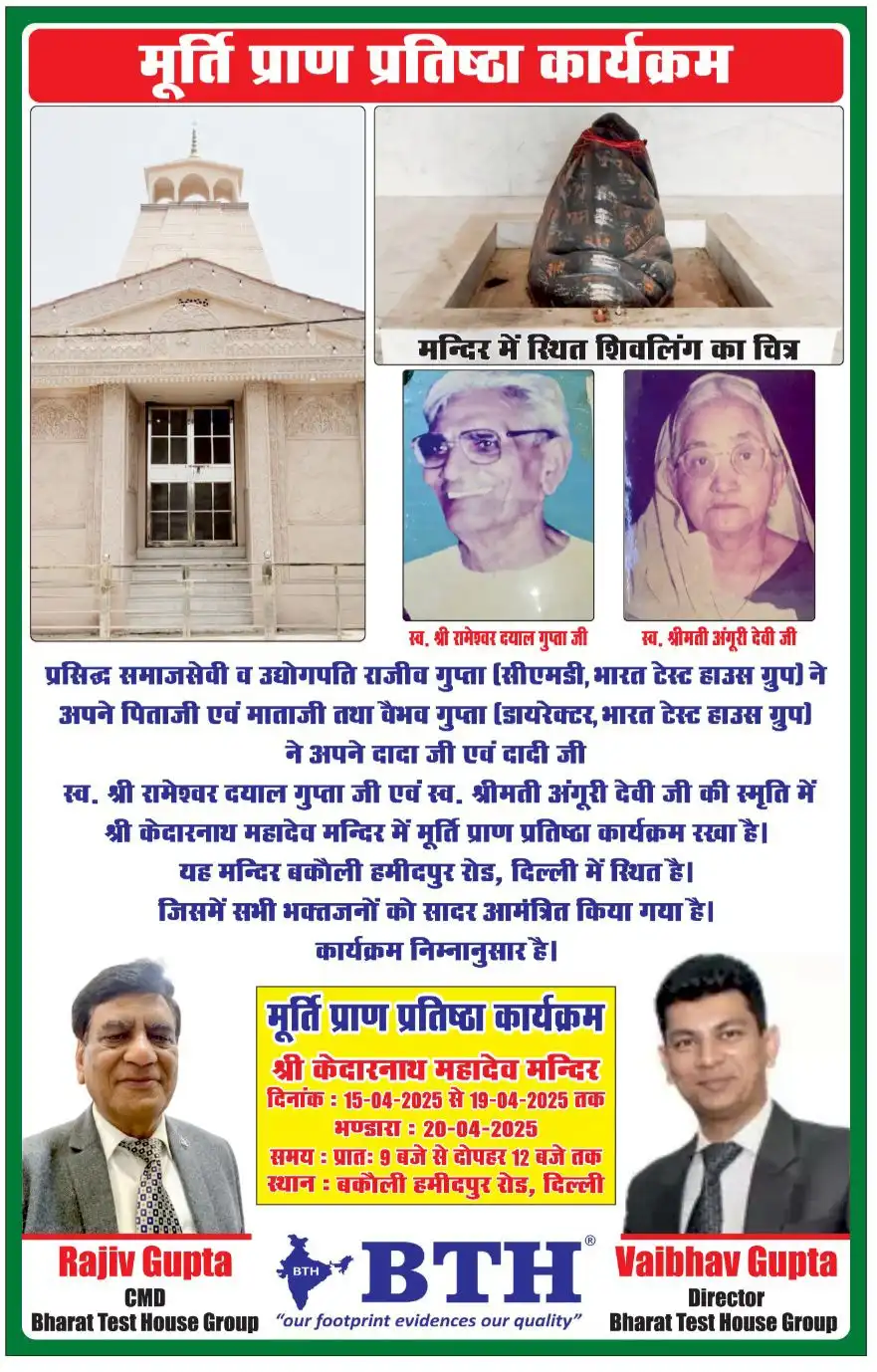 मूर्ति प्राण प्रतिष्ठा कार्यक्रम

मन्दिर में स्थित शिवलिंग का चित्र

स्व. श्री रामेश्वर दयाल गुप्ता जी

स्व. श्रीमती अंगूरी देवी जी

प्रसिद्ध समाजसेवी व उद्योगपति राजीव गुप्ता (सीएमडी, भारत टेस्ट हाउस ग्रुप) ने अपने पिताजी एवं माताजी तथा वैभव गुप्ता (डायरेक्टर, भारत टेस्ट हाउस ग्रुप) ने अपने दादा जी एवं दादी जी
स्व. श्री रामेश्वर दयाल गुप्ता जी एवं स्व. श्रीमती अंगूरी देवी जी की स्मृति में
श्री केदारनाथ महादेव मन्दिर में मूर्ति प्राण प्रतिष्ठा कार्यक्रम रखा है।
यह मन्दिर बकौली हमीदपुर रोड, दिल्ली में स्थित है।
जिसमें सभी भक्तजनों को सादर आमंत्रित किया गया है।
कार्यक्रम निम्नानुसार है।

मूर्ति प्राण प्रतिष्ठा कार्यक्रम
श्री केदारनाथ महादेव मन्दिर
दिनांक : 15-04-2025 से 19-04-2025 तक
भण्डारा : 20-04-2025
समय : प्रातः 9 बजे से दोपहर 12 बजे तक
स्थान : बकौली हमीदपुर रोड, दिल्ली

Rajiv Gupta
CMD
Bharat Test House Group

BTH
BTH®
"our footprint evidences our quality"

Vaibhav Gupta
Director
Bharat Test House Group